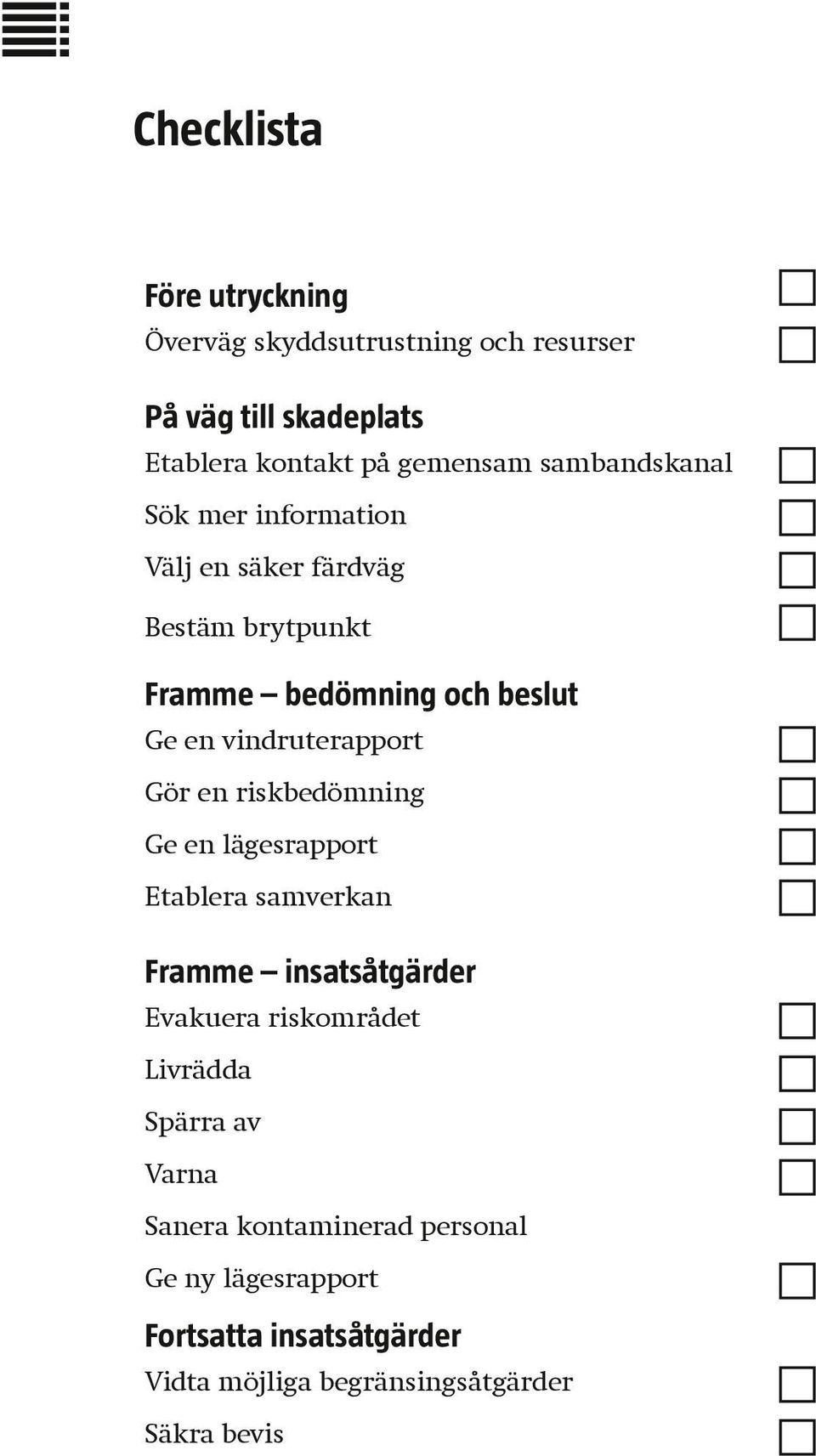 Checklista

Före utryckning
Överväg skyddsutrustning och resurser

På väg till skadeplats
Etablera kontakt på gemensam sambandskanal
Sök mer information
Välj en säker färdväg
Bestäm brytpunkt

Framme – bedömning och beslut
Ge en vindruterapport
Gör en riskbedömning
Ge en lägesrapport
Etablera samverkan

Framme – insatsåtgärder
Evakuera riskområdet
Livrädda
Spärra av
Varna
Sanera kontaminerad personal
Ge ny lägesrapport

Fortsatta insatsåtgärder
Vidta möjliga begränsingsåtgärder
Säkra bevis